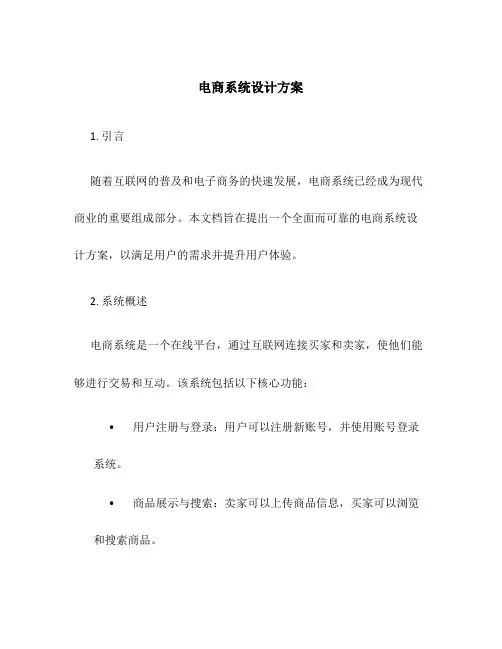 电商系统设计方案

1. 引言

随着互联网的普及和电子商务的快速发展，电商系统已经成为现代商业的重要组成部分。本文档旨在提出一个全面而可靠的电商系统设计方案，以满足用户的需求并提升用户体验。

2. 系统概述

电商系统是一个在线平台，通过互联网连接买家和卖家，使他们能够进行交易和互动。该系统包括以下核心功能：

• 用户注册与登录：用户可以注册新账号，并使用账号登录系统。

• 商品展示与搜索：卖家可以上传商品信息，买家可以浏览和搜索商品。